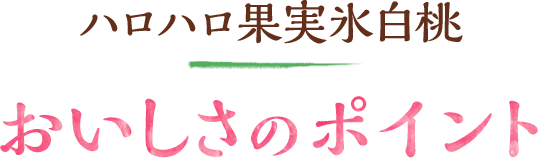 ハロハロ果実氷白桃

おいしさのポイント